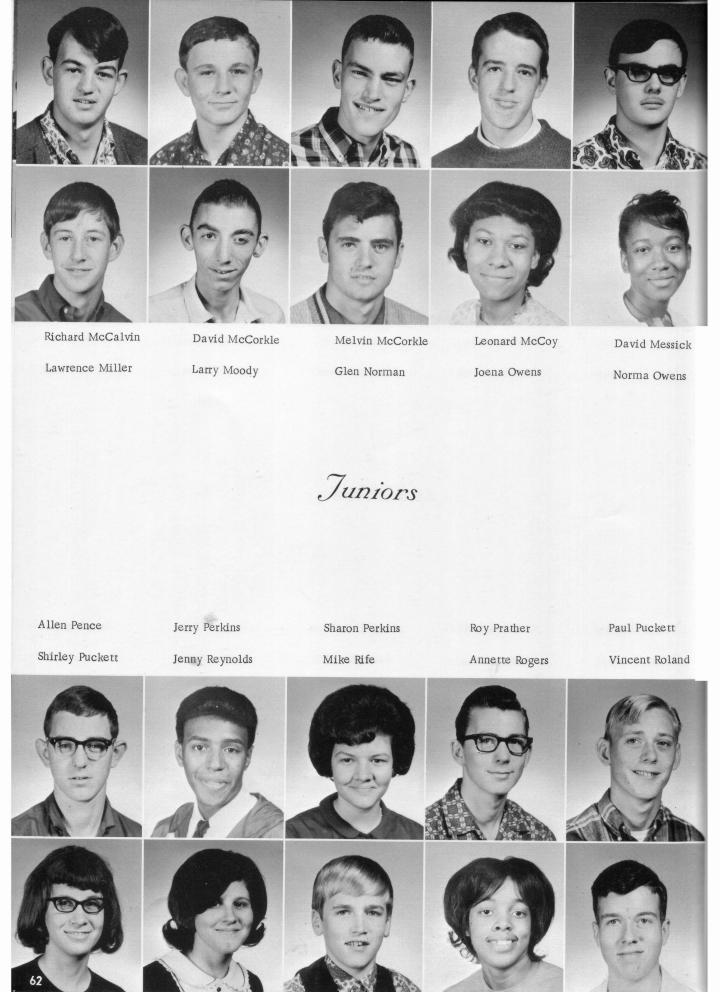 Richard McCalvin
Lawrence Miller

David McCorkle
Larry Moody

Melvin McCorkle
Glen Norman

Leonard McCoy
Joena Owens

David Messick
Norma Owens

Juniors

Allen Pence
Shirley Puckett

Jerry Perkins
Jenny Reynolds

Sharon Perkins
Mike Rife

Roy Prather
Annette Rogers

Paul Puckett
Vincent Roland

62